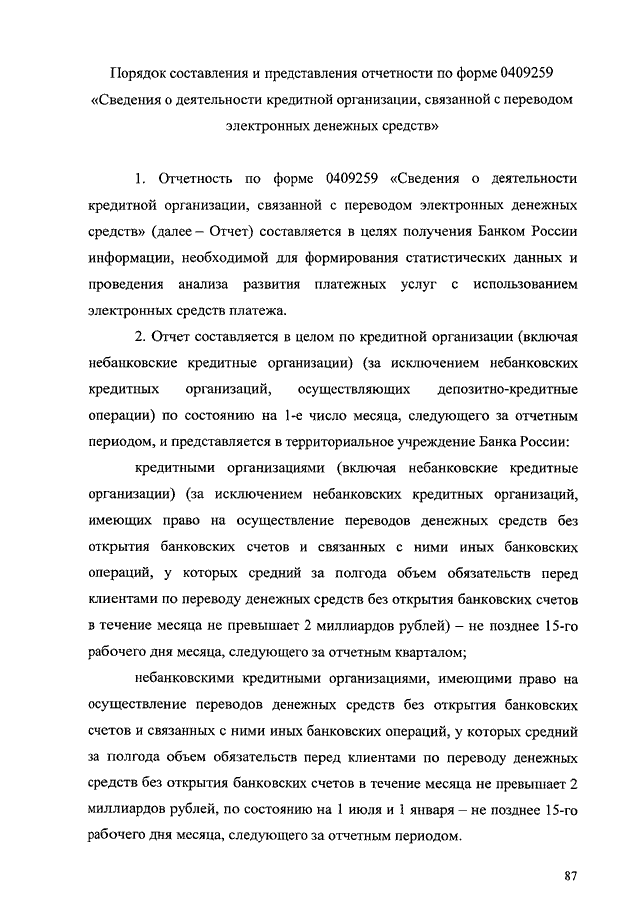 Порядок составления и представления отчетности по форме 0409259 «Сведения о деятельности кредитной организации, связанной с переводом электронных денежных средств»

1. Отчетность по форме 0409259 «Сведения о деятельности кредитной организации, связанной с переводом электронных денежных средств» (далее – Отчет) составляется в целях получения Банком России информации, необходимой для формирования статистических данных и проведения анализа развития платежных услуг с использованием электронных средств платежа.

2. Отчет составляется в целом по кредитной организации (включая небанковские кредитные организации) (за исключением небанковских кредитных организаций, осуществляющих депозитно-кредитные операции) по состоянию на 1-е число месяца, следующего за отчетным периодом, и представляется в территориальное учреждение Банка России:

кредитными организациями (включая небанковские кредитные организации) (за исключением небанковских кредитных организаций, имеющих право на осуществление переводов денежных средств без открытия банковских счетов и связанных с ними иных банковских операций, у которых средний за полгода объем обязательств перед клиентами по переводу денежных средств без открытия банковских счетов в течение месяца не превышает 2 миллиардов рублей) – не позднее 15-го рабочего дня месяца, следующего за отчетным кварталом;

небанковскими кредитными организациями, имеющими право на осуществление переводов денежных средств без открытия банковских счетов и связанных с ними иных банковских операций, у которых средний за полгода объем обязательств перед клиентами по переводу денежных средств без открытия банковских счетов в течение месяца не превышает 2 миллиардов рублей, по состоянию на 1 июля и 1 января – не позднее 15-го рабочего дня месяца, следующего за отчетным периодом.

87